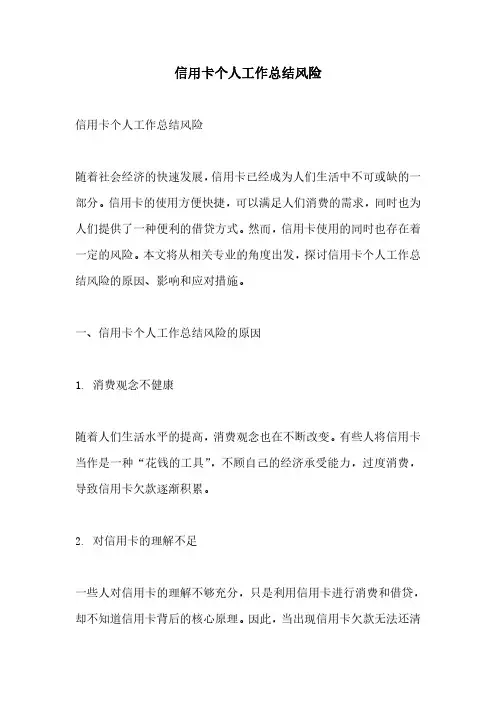 信用卡个人工作总结风险

信用卡个人工作总结风险

随着社会经济的快速发展，信用卡已经成为人们生活中不可或缺的一部分。信用卡的使用方便快捷，可以满足人们消费的需求，同时也为人们提供了一种便利的借贷方式。然而，信用卡使用的同时也存在着一定的风险。本文将从相关专业的角度出发，探讨信用卡个人工作总结风险的原因、影响和应对措施。

一、信用卡个人工作总结风险的原因

1. 消费观念不健康

随着人们生活水平的提高，消费观念也在不断改变。有些人将信用卡当作是一种“花钱的工具”，不顾自己的经济承受能力，过度消费，导致信用卡欠款逐渐积累。

2. 对信用卡的理解不足

一些人对信用卡的理解不够充分，只是利用信用卡进行消费和借贷，却不知道信用卡背后的核心原理。因此，当出现信用卡欠款无法还清